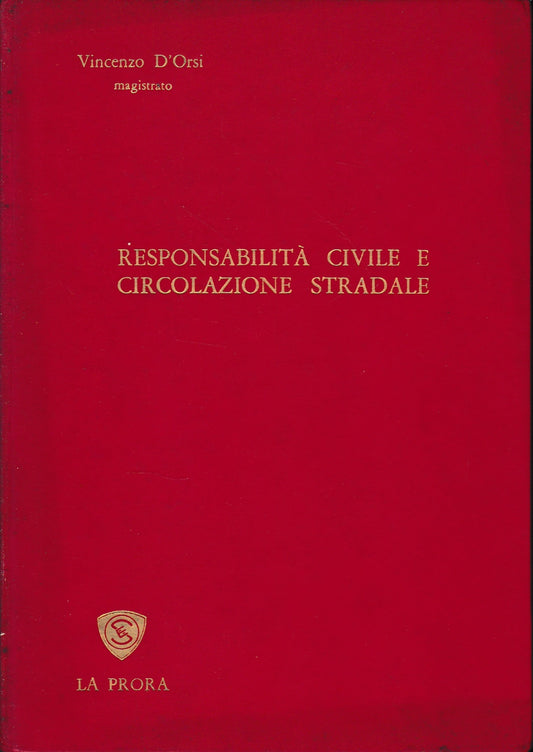 Vincenzo D'Orsi
magistrato

RESPONSABILITÀ CIVILE E CIRCOLAZIONE STRADALE

LA PRORA